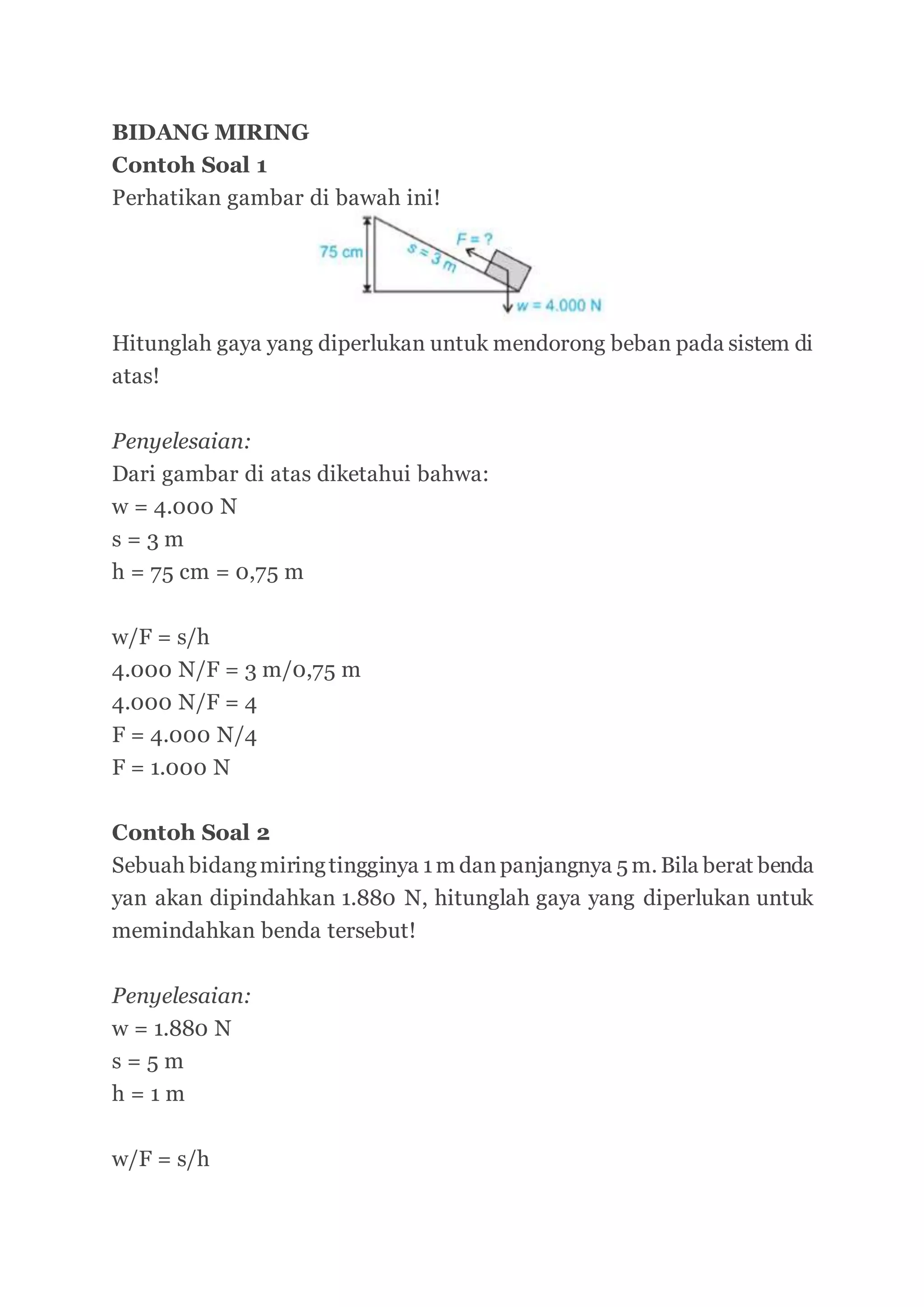 BIDANG MIRING
Contoh Soal 1
Perhatikan gambar di bawah ini!

75 cm
s = 3 m
F = ?
w = 4.000 N

Hitunglah gaya yang diperlukan untuk mendorong beban pada sistem di atas!

Penyelesaian:
Dari gambar di atas diketahui bahwa:
w = 4.000 N
s = 3 m
h = 75 cm = 0,75 m

w/F = s/h
4.000 N/F = 3 m/0,75 m
4.000 N/F = 4
F = 4.000 N/4
F = 1.000 N

Contoh Soal 2
Sebuah bidang miring tingginya 1 m dan panjangnya 5 m. Bila berat benda yan akan dipindahkan 1.880 N, hitunglah gaya yang diperlukan untuk memindahkan benda tersebut!

Penyelesaian:
w = 1.880 N
s = 5 m
h = 1 m

w/F = s/h